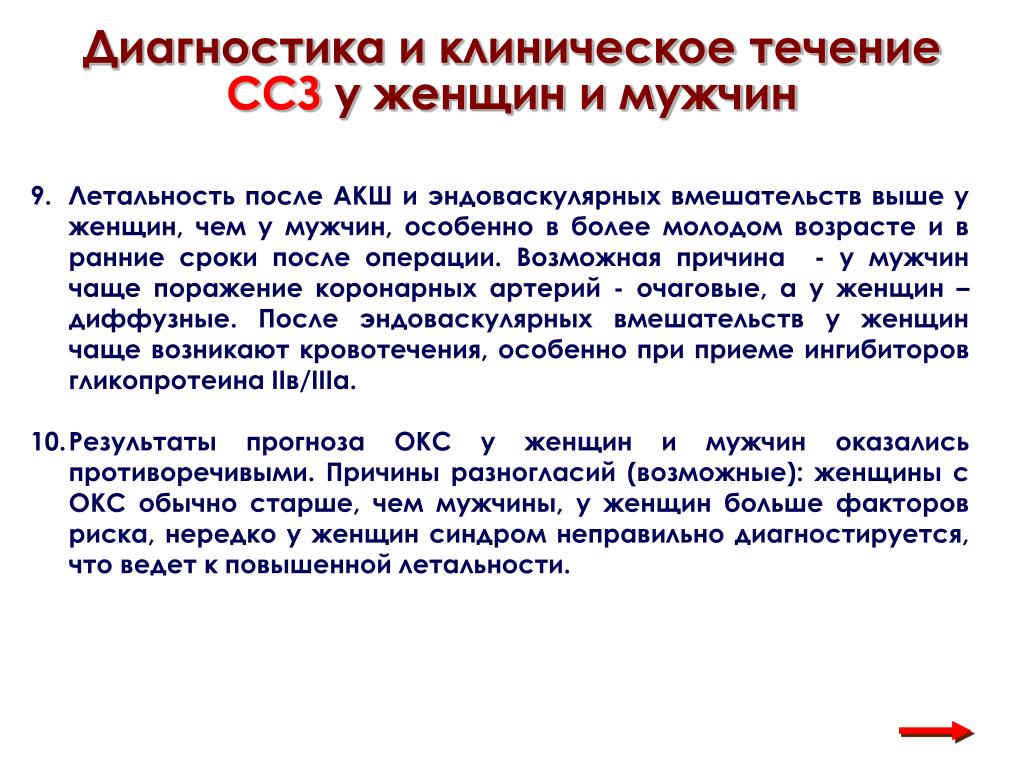 Диагностика и клиническое течение ССЗ у женщин и мужчин

9. Летальность после АКШ и эндоваскулярных вмешательств выше у женщин, чем у мужчин, особенно в более молодом возрасте и в ранние сроки после операции. Возможная причина - у мужчин чаще поражение коронарных артерий - очаговые, а у женщин – диффузные. После эндоваскулярных вмешательств у женщин чаще возникают кровотечения, особенно при приеме ингибиторов гликопротеина IIв/IIIа.

10. Результаты прогноза ОКС у женщин и мужчин оказались противоречивыми. Причины разногласий (возможные): женщины с ОКС обычно старше, чем мужчины, у женщин больше факторов риска, нередко у женщин синдром неправильно диагностируется, что ведет к повышенной летальности.